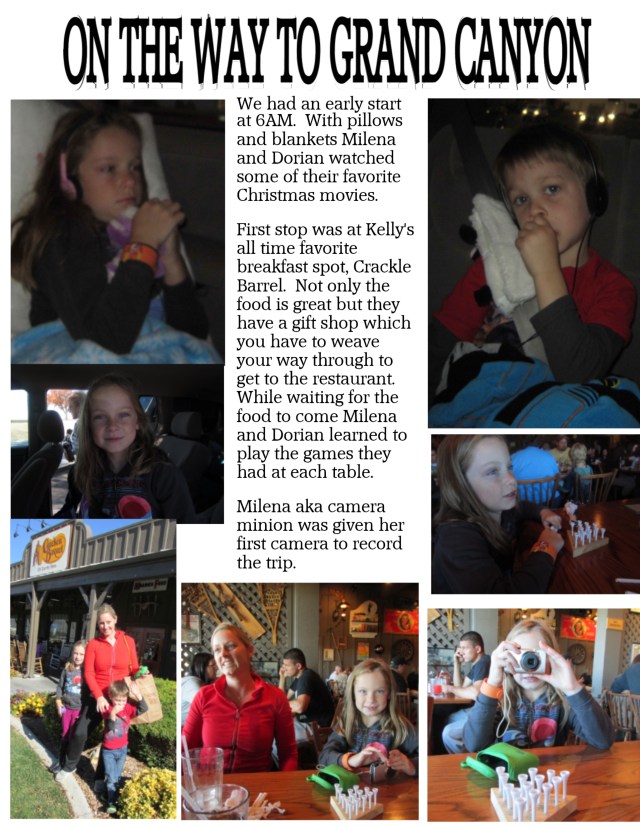 ON THE WAY TO GRAND CANYON

We had an early start at 6AM. With pillows and blankets Milena and Dorian watched some of their favorite Christmas movies.

First stop was at Kelly's all time favorite breakfast spot, Crackle Barrel. Not only the food is great but they have a gift shop which you have to weave your way through to get to the restaurant. While waiting for the food to come Milena and Dorian learned to play the games they had at each table.

Milena aka camera minion was given her first camera to record the trip.

Cracker Barrel